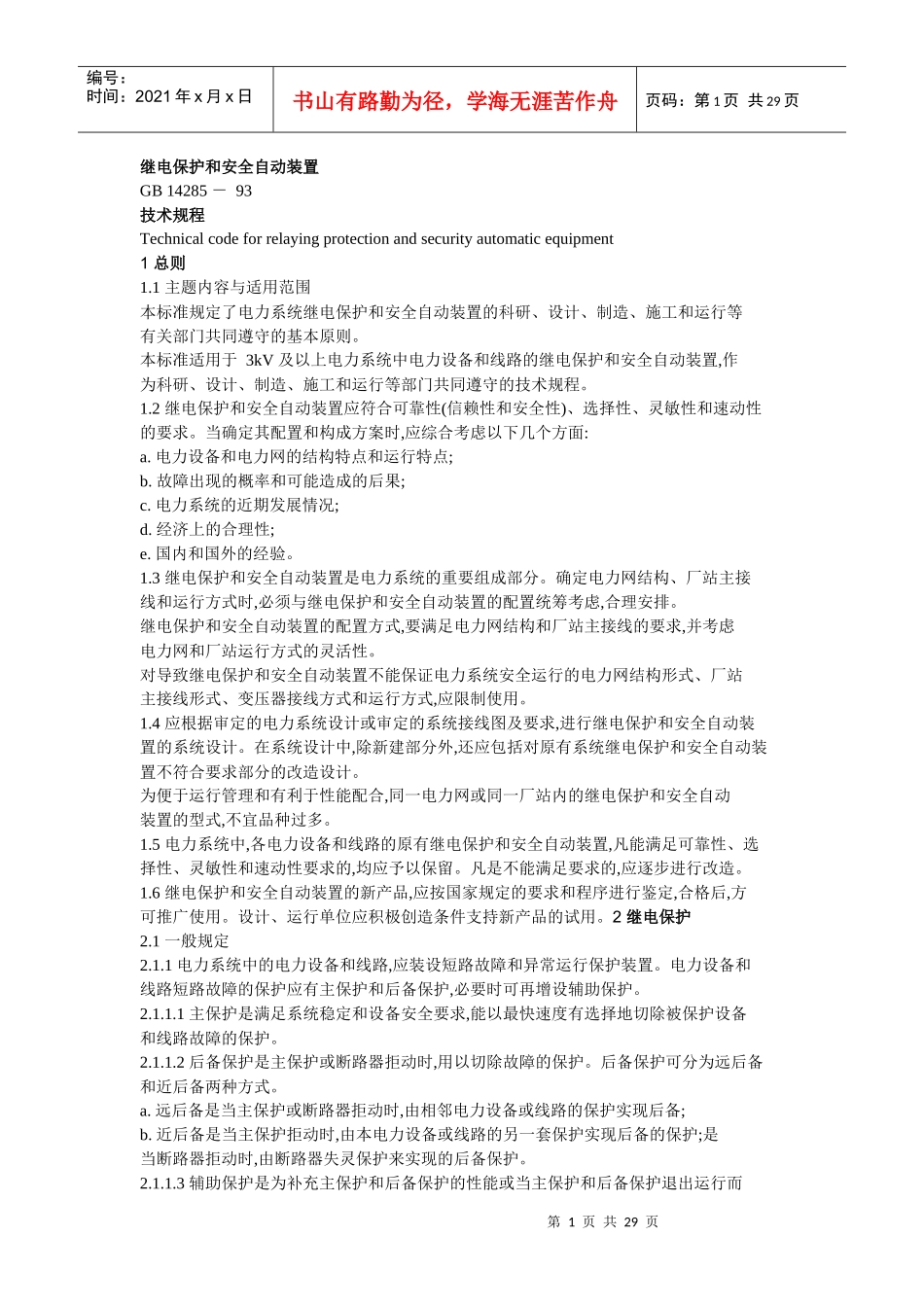 编号：
时间：2021 年 x 月 x 日

书山有路勤为径，学海无涯苦作舟

页码：第 1 页 共 29 页

继电保护和安全自动装置
GB 14285 － 93
技术规程
Technical code for relaying protection and security automatic equipment
1 总则
1.1 主题内容与适用范围
本标准规定了电力系统继电保护和安全自动装置的科研、设计、制造、施工和运行等有关部门共同遵守的基本原则。
本标准适用于 3kV 及以上电力系统中电力设备和线路的继电保护和安全自动装置,作为科研、设计、制造、施工和运行等部门共同遵守的技术规程。
1.2 继电保护和安全自动装置应符合可靠性(信赖性和安全性)、选择性、灵敏性和速动性的要求。当确定其配置和构成方案时,应综合考虑以下几个方面:
a. 电力设备和电力网的结构特点和运行特点;
b. 故障出现的概率和可能造成的后果;
c. 电力系统的近期发展情况;
d. 经济上的合理性;
e. 国内和国外的经验。
1.3 继电保护和安全自动装置是电力系统的重要组成部分。确定电力网结构、厂站主接线和运行方式时,必须与继电保护和安全自动装置的配置统筹考虑,合理安排。
继电保护和安全自动装置的配置方式,要满足电力网结构和厂站主接线的要求,并考虑电力网和厂站运行方式的灵活性。
对导致继电保护和安全自动装置不能保证电力系统安全运行的电力网结构形式、厂站主接线形式、变压器接线方式和运行方式,应限制使用。
1.4 应根据审定的电力系统设计或审定的系统接线图及要求,进行继电保护和安全自动装置的系统设计。在系统设计中,除新建部分外,还应包括对原有系统继电保护和安全自动装置不符合要求部分的改造设计。
为便于运行管理和有利于性能配合,同一电力网或同一厂站内的继电保护和安全自动装置的型式,不宜品种过多。
1.5 电力系统中,各电力设备和线路的原有继电保护和安全自动装置,凡能满足可靠性、选择性、灵敏性和速动性要求的,均应予以保留。凡是不能满足要求的,应逐步进行改造。
1.6 继电保护和安全自动装置的新产品,应按国家规定的要求和程序进行鉴定,合格后,方可推广使用。设计、运行单位应积极创造条件支持新产品的试用。2 继电保护
2.1 一般规定
2.1.1 电力系统中的电力设备和线路,应装设短路故障和异常运行保护装置。电力设备和线路短路故障的保护应有主保护和后备保护,必要时可再增设辅助保护。
2.1.1.1 主保护是满足系统稳定和设备安全要求,能以最快速度有选择地切除被保护设备和线路故障的保护。
2.1.1.2 后备保护是主保护或断路器拒动时,用以切除故障的保护。后备保护可分为远后备和近后备两种方式。
a. 远后备是当主保护或断路器拒动时,由相邻电力设备或线路的保护实现后备;
b. 近后备是当主保护拒动时,由本电力设备或线路的另一套保护实现后备的保护;是当断路器拒动时,由断路器失灵保护来实现的后备保护。
2.1.1.3 辅助保护是为补充主保护和后备保护的性能或当主保护和后备保护退出运行而

第 1 页 共 29 页